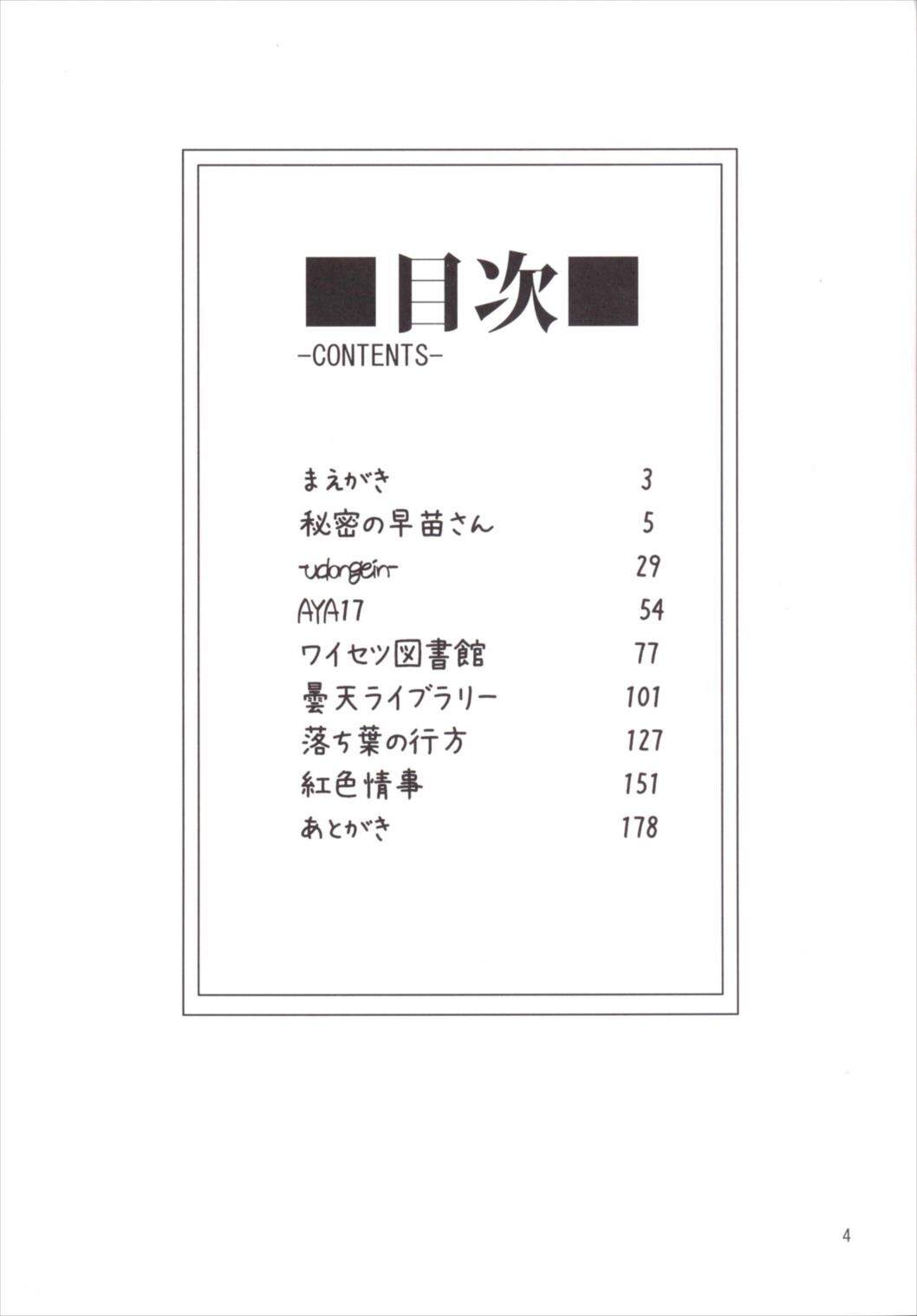 ■目次■
-CONTENTS-

まえがき 3
秘密の早苗さん 5
udongein 29
AYA17 54
ワイセツ図書館 77
曇天ライブラリー 101
落ち葉の行方 127
紅色情事 151
あとがき 178

4